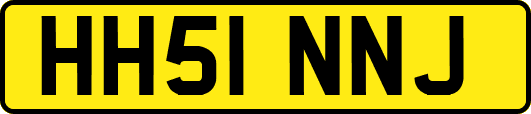 HH51 NNJ